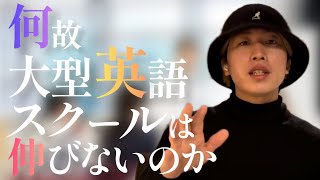 何故
大型英語
スクールは
伸びないのか